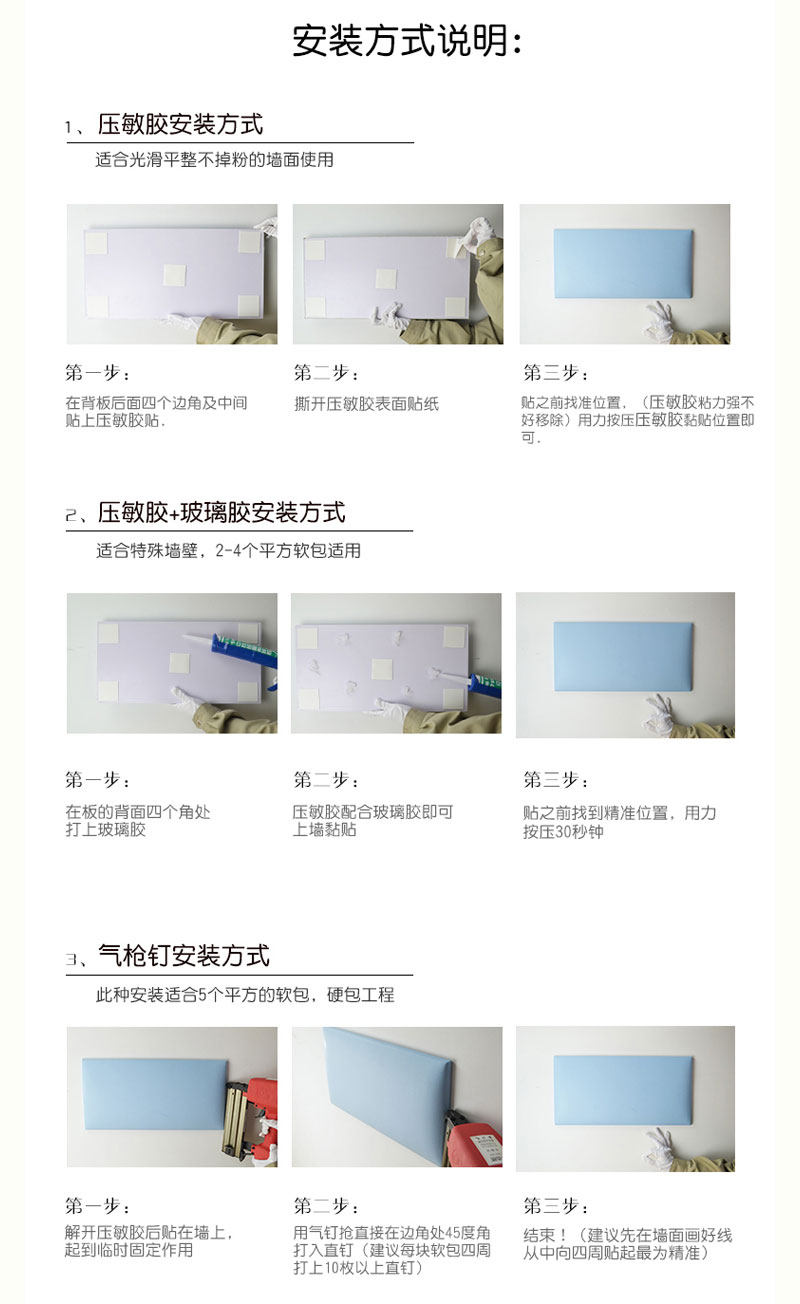 安装方式说明:

1、压敏胶安装方式

适合光滑平整不掉粉的墙面使用

第一步:

在背板后面四个边角及中间贴上压敏胶贴.

第二步:

撕开压敏胶表面贴纸

第三步:

贴之前找准位置,(压敏胶粘力强不好移除)用力按压压敏胶黏贴位置即可.

2、压敏胶+玻璃胶安装方式

适合特殊墙壁,2-4个平方软包适用

第一步:

在板的背面四个角处打上玻璃胶

第二步:

压敏胶配合玻璃胶即可上墙黏贴

第三步:

贴之前找到精准位置,用力按压30秒钟

3、气枪钉安装方式

此种安装适合5个平方的软包,硬包工程

第一步:

解开压敏胶后贴在墙上,起到临时固定作用

第二步:

用气钉抢直接在边角处45度角打入直钉(建议每块软包四周打上10枚以上直钉)

第三步:

结束!(建议先在墙面画好线从中向四周贴起最为精准)